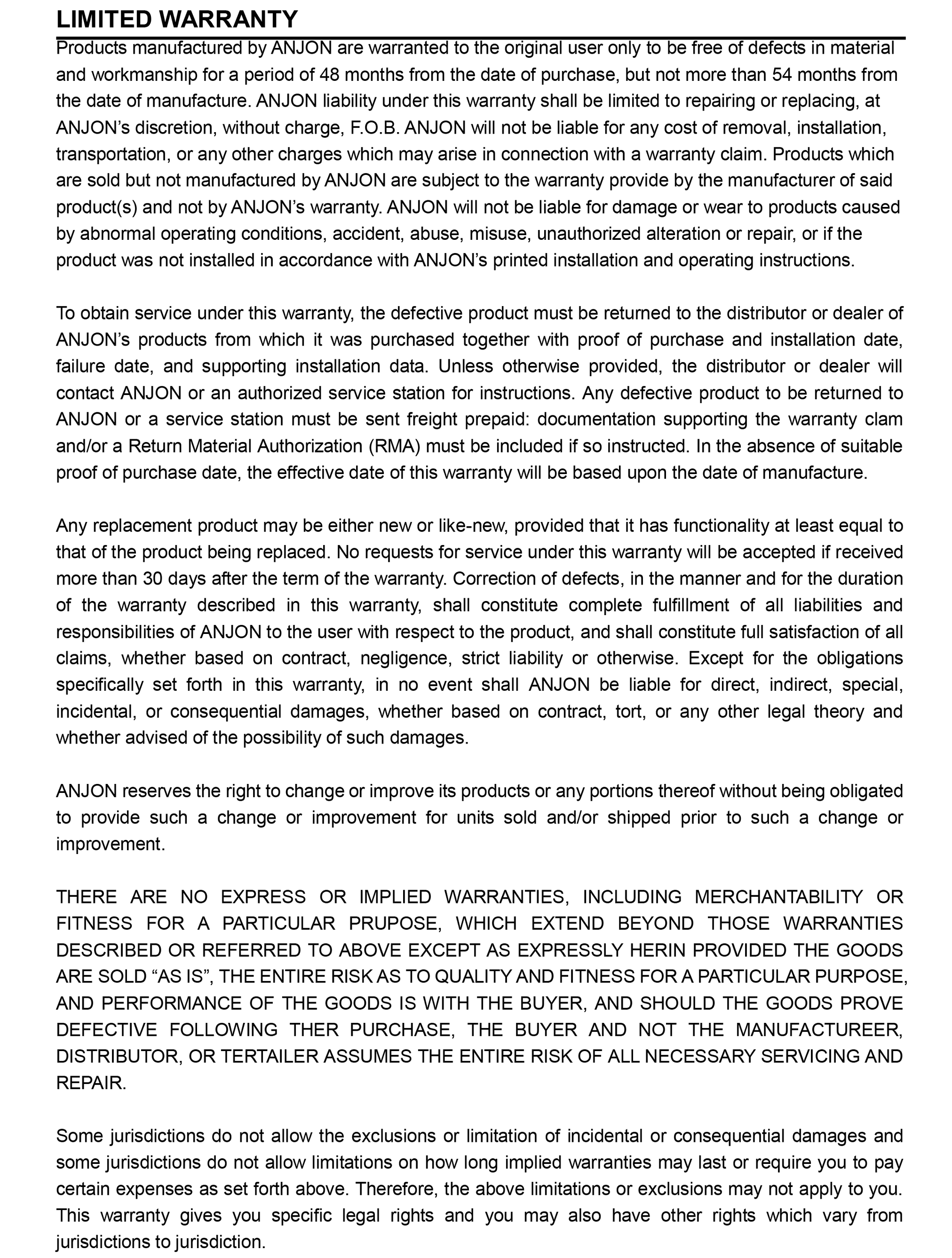 LIMITED WARRANTY

Products manufactured by ANJON are warranted to the original user only to be free of defects in material and workmanship for a period of 48 months from the date of purchase, but not more than 54 months from the date of manufacture. ANJON liability under this warranty shall be limited to repairing or replacing, at ANJON's discretion, without charge, F.O.B. ANJON will not be liable for any cost of removal, installation, transportation, or any other charges which may arise in connection with a warranty claim. Products which are sold but not manufactured by ANJON are subject to the warranty provide by the manufacturer of said product(s) and not by ANJON's warranty. ANJON will not be liable for damage or wear to products caused by abnormal operating conditions, accident, abuse, misuse, unauthorized alteration or repair, or if the product was not installed in accordance with ANJON's printed installation and operating instructions.

To obtain service under this warranty, the defective product must be returned to the distributor or dealer of ANJON's products from which it was purchased together with proof of purchase and installation date, failure date, and supporting installation data. Unless otherwise provided, the distributor or dealer will contact ANJON or an authorized service station for instructions. Any defective product to be returned to ANJON or a service station must be sent freight prepaid: documentation supporting the warranty clam and/or a Return Material Authorization (RMA) must be included if so instructed. In the absence of suitable proof of purchase date, the effective date of this warranty will be based upon the date of manufacture.

Any replacement product may be either new or like-new, provided that it has functionality at least equal to that of the product being replaced. No requests for service under this warranty will be accepted if received more than 30 days after the term of the warranty. Correction of defects, in the manner and for the duration of the warranty described in this warranty, shall constitute complete fulfillment of all liabilities and responsibilities of ANJON to the user with respect to the product, and shall constitute full satisfaction of all claims, whether based on contract, negligence, strict liability or otherwise. Except for the obligations specifically set forth in this warranty, in no event shall ANJON be liable for direct, indirect, special, incidental, or consequential damages, whether based on contract, tort, or any other legal theory and whether advised of the possibility of such damages.

ANJON reserves the right to change or improve its products or any portions thereof without being obligated to provide such a change or improvement for units sold and/or shipped prior to such a change or improvement.

THERE ARE NO EXPRESS OR IMPLIED WARRANTIES, INCLUDING MERCHANTABILITY OR FITNESS FOR A PARTICULAR PRUPOSE, WHICH EXTEND BEYOND THOSE WARRANTIES DESCRIBED OR REFERRED TO ABOVE EXCEPT AS EXPRESSLY HERIN PROVIDED THE GOODS ARE SOLD "AS IS", THE ENTIRE RISK AS TO QUALITY AND FITNESS FOR A PARTICULAR PURPOSE, AND PERFORMANCE OF THE GOODS IS WITH THE BUYER, AND SHOULD THE GOODS PROVE DEFECTIVE FOLLOWING THER PURCHASE, THE BUYER AND NOT THE MANUFACTUREER, DISTRIBUTOR, OR TERTAILER ASSUMES THE ENTIRE RISK OF ALL NECESSARY SERVICING AND REPAIR.

Some jurisdictions do not allow the exclusions or limitation of incidental or consequential damages and some jurisdictions do not allow limitations on how long implied warranties may last or require you to pay certain expenses as set forth above. Therefore, the above limitations or exclusions may not apply to you. This warranty gives you specific legal rights and you may also have other rights which vary from jurisdictions to jurisdiction.